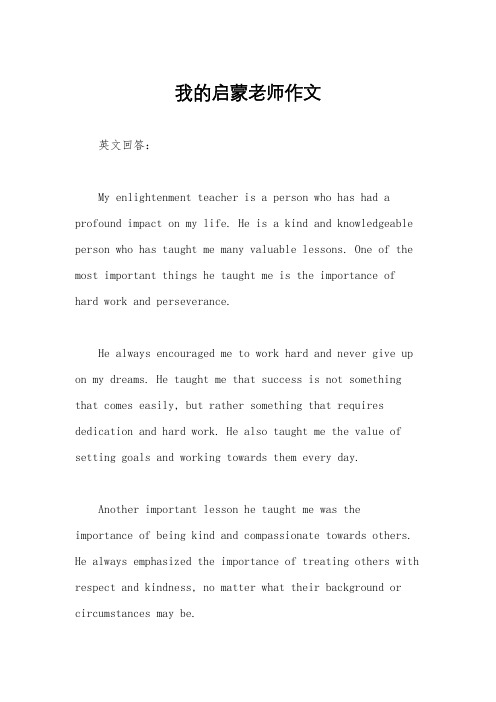 我的启蒙老师作文

英文回答：

My enlightenment teacher is a person who has had a profound impact on my life. He is a kind and knowledgeable person who has taught me many valuable lessons. One of the most important things he taught me is the importance of hard work and perseverance.

He always encouraged me to work hard and never give up on my dreams. He taught me that success is not something that comes easily, but rather something that requires dedication and hard work. He also taught me the value of setting goals and working towards them every day.

Another important lesson he taught me was the importance of being kind and compassionate towards others. He always emphasized the importance of treating others with respect and kindness, no matter what their background or circumstances may be.